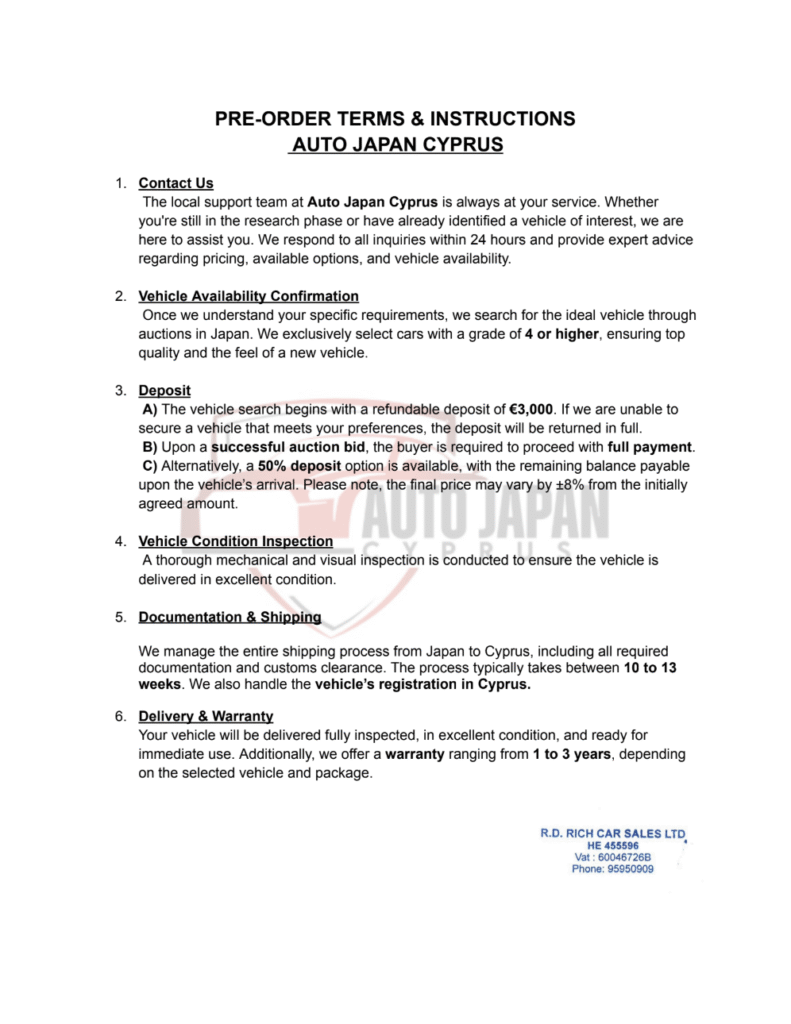 PRE-ORDER TERMS & INSTRUCTIONS
AUTO JAPAN CYPRUS

1. Contact Us
The local support team at Auto Japan Cyprus is always at your service. Whether you're still in the research phase or have already identified a vehicle of interest, we are here to assist you. We respond to all inquiries within 24 hours and provide expert advice regarding pricing, available options, and vehicle availability.

2. Vehicle Availability Confirmation
Once we understand your specific requirements, we search for the ideal vehicle through auctions in Japan. We exclusively select cars with a grade of 4 or higher, ensuring top quality and the feel of a new vehicle.

3. Deposit
A) The vehicle search begins with a refundable deposit of €3,000. If we are unable to secure a vehicle that meets your preferences, the deposit will be returned in full.
B) Upon a successful auction bid, the buyer is required to proceed with full payment.
C) Alternatively, a 50% deposit option is available, with the remaining balance payable upon the vehicle's arrival. Please note, the final price may vary by ±8% from the initially agreed amount.

AUTO JAPAN
CYPRUS

4. Vehicle Condition Inspection
A thorough mechanical and visual inspection is conducted to ensure the vehicle is delivered in excellent condition.

5. Documentation & Shipping

We manage the entire shipping process from Japan to Cyprus, including all required documentation and customs clearance. The process typically takes between 10 to 13 weeks. We also handle the vehicle's registration in Cyprus.

6. Delivery & Warranty
Your vehicle will be delivered fully inspected, in excellent condition, and ready for immediate use. Additionally, we offer a warranty ranging from 1 to 3 years, depending on the selected vehicle and package.

R.D. RICH CAR SALES LTD
HE 455596
Vat : 60046726B
Phone: 95950909